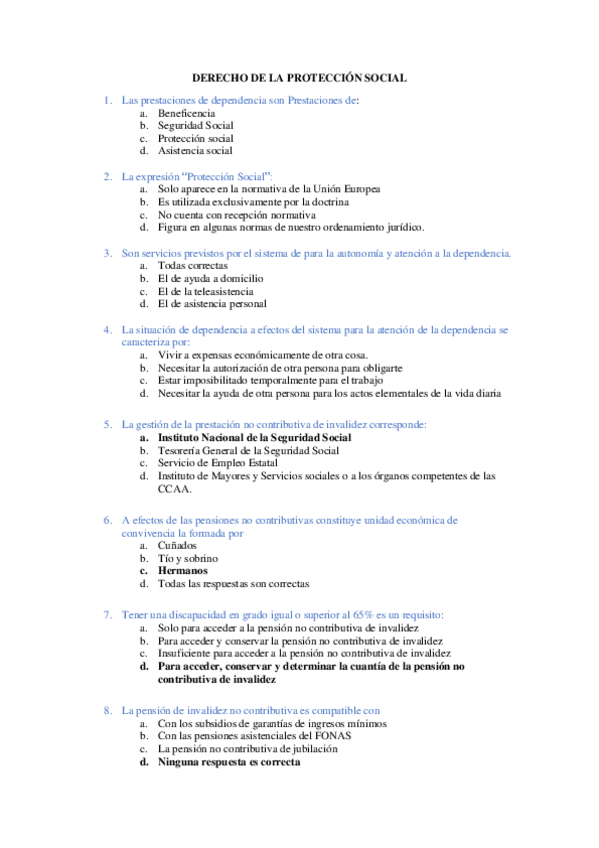 DERECHO DE LA PROTECCIÓN SOCIAL

1. Las prestaciones de dependencia son Prestaciones de:
a. Beneficencia
b. Seguridad Social
c. Protección social
d. Asistencia social

2. La expresión "Protección Social":
a. Solo aparece en la normativa de la Unión Europea
b. Es utilizada exclusivamente por la doctrina
c. No cuenta con recepción normativa
d. Figura en algunas normas de nuestro ordenamiento jurídico.

3. Son servicios previstos por el sistema de para la autonomía y atención a la dependencia.
a. Todas correctas
b. El de ayuda a domicilio
c. El de la teleasistencia
d. El de asistencia personal

4. La situación de dependencia a efectos del sistema para la atención de la dependencia se caracteriza por:
a. Vivir a expensas económicamente de otra cosa.
b. Necesitar la autorización de otra persona para obligarte
c. Estar imposibilitado temporalmente para el trabajo
d. Necesitar la ayuda de otra persona para los actos elementales de la vida diaria

5. La gestión de la prestación no contributiva de invalidez corresponde:
a. Instituto Nacional de la Seguridad Social
b. Tesorería General de la Seguridad Social
c. Servicio de Empleo Estatal
d. Instituto de Mayores y Servicios sociales o a los órganos competentes de las CCAA.

6. A efectos de las pensiones no contributivas constituye unidad económica de convivencia la formada por
a. Cuñados
b. Tío y sobrino
c. Hermanos
d. Todas las respuestas son correctas

7. Tener una discapacidad en grado igual o superior al 65% es un requisito:
a. Solo para acceder a la pensión no contributiva de invalidez
b. Para acceder y conservar la pensión no contributiva de invalidez
c. Insuficiente para acceder a la pensión no contributiva de invalidez
d. Para acceder, conservar y determinar la cuantía de la pensión no contributiva de invalidez

8. La pensión de invalidez no contributiva es compatible con
a. Con los subsidios de garantías de ingresos mínimos
b. Con las pensiones asistenciales del FONAS
c. La pensión no contributiva de jubilación
d. Ninguna respuesta es correcta